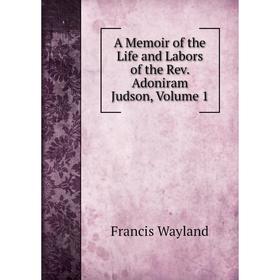 A Memoir of the Life and Labors of the Rev. Adoniram Judson, Volume 1

Francis Wayland